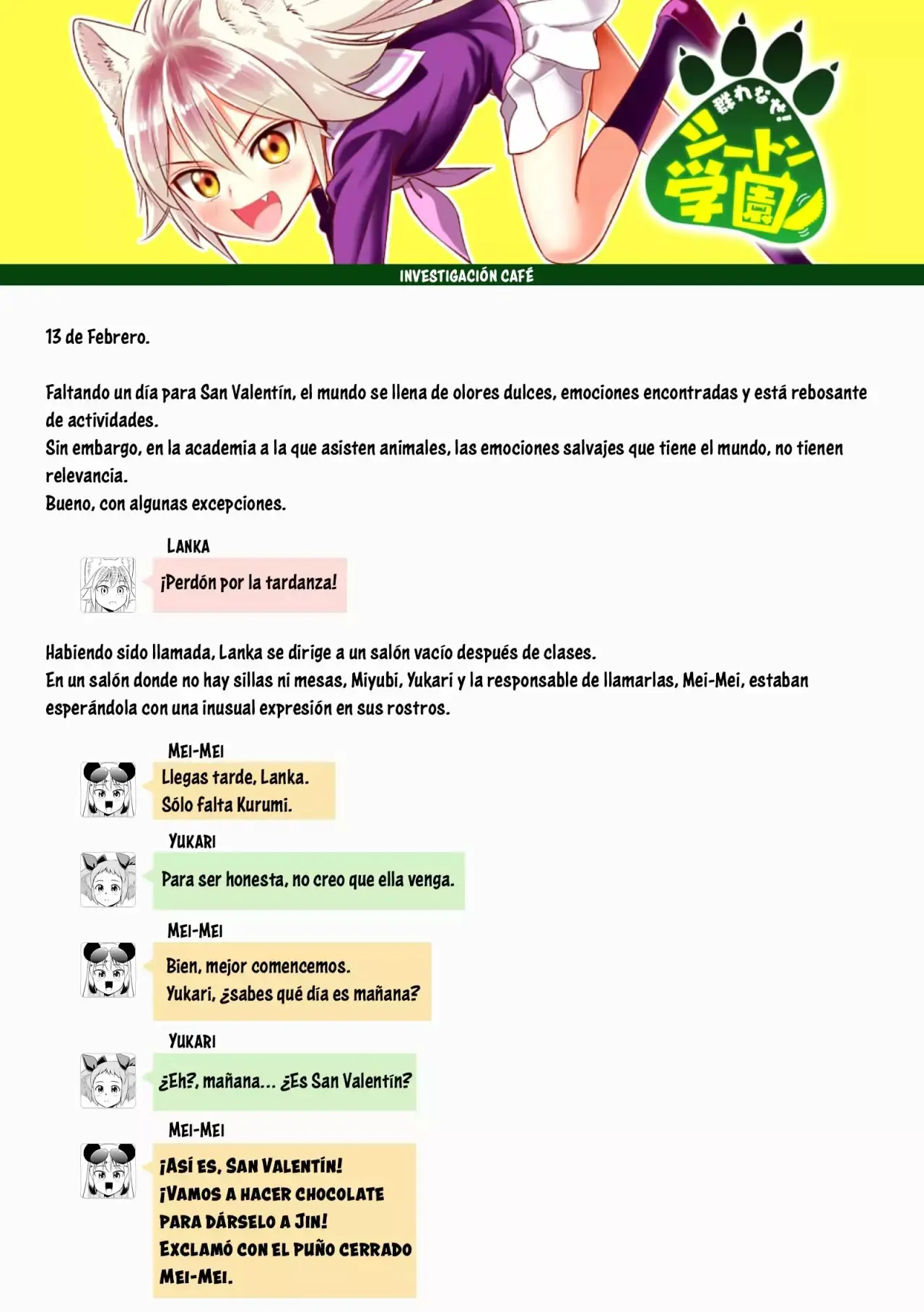 群れなせ!
シートン学園

INVESTIGACIÓN CAFÉ

13 de Febrero.

Faltando un día para San Valentín, el mundo se llena de olores dulces, emociones encontradas y está rebosante de actividades.
Sin embargo, en la academia a la que asisten animales, las emociones salvajes que tiene el mundo, no tienen relevancia.
Bueno, con algunas excepciones.

LANKA
¡Perdón por la tardanza!

Habiendo sido llamada, Lanka se dirige a un salón vacío después de clases.
En un salón donde no hay sillas ni mesas, Miyubi, Yukari y la responsable de llamarlas, Mei-Mei, estaban esperándola con una inusual expresión en sus rostros.

MEI-MEI
Llegas tarde, Lanka.
Sólo falta Kurumi.

YUKARI
Para ser honesta, no creo que ella venga.

MEI-MEI
Bien, mejor comencemos.
Yukari, ¿sabes qué día es mañana?

YUKARI
¿Eh?, mañana... ¿Es San Valentín?

MEI-MEI
¡ASÍ ES, SAN VALENTÍN!
¡VAMOS A HACER CHOCOLATE PARA DÁRSELO A JIN!
EXCLAMÓ CON EL PUÑO CERRADO MEI-MEI.